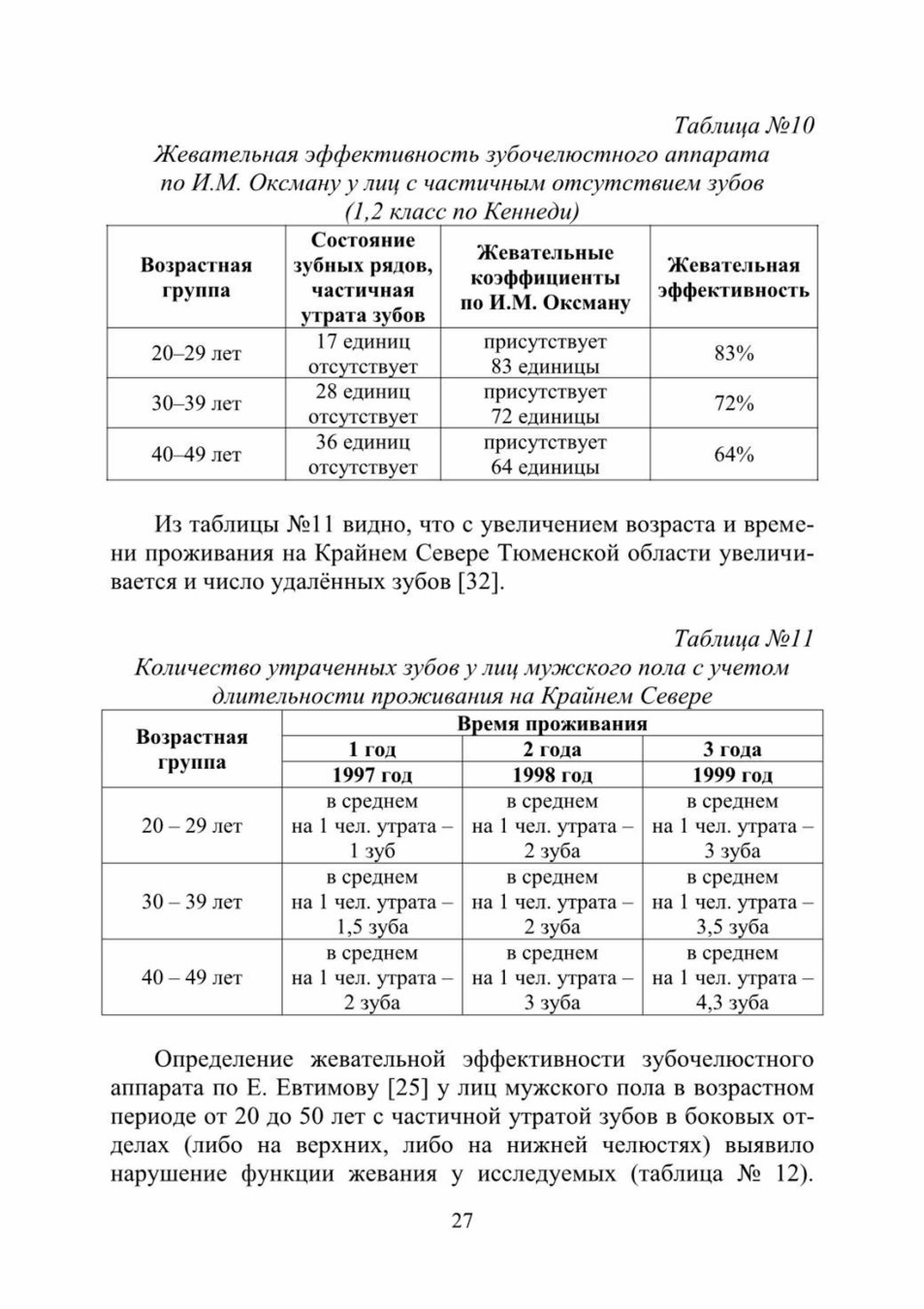 Таблица №10

Жевательная эффективность зубочелюстного аппарата по И.М. Оксману у лиц с частичным отсутствием зубов (1,2 класс по Кеннеди)

| Возрастная группа | Состояние зубных рядов, частичная утрата зубов | Жевательные коэффициенты по И.М. Оксману | Жевательная эффективность |
|---|---|---|---|
| 20–29 лет | 17 единиц отсутствует | присутствует 83 единицы | 83% |
| 30–39 лет | 28 единиц отсутствует | присутствует 72 единицы | 72% |
| 40–49 лет | 36 единиц отсутствует | присутствует 64 единицы | 64% |

Из таблицы №11 видно, что с увеличением возраста и времени проживания на Крайнем Севере Тюменской области увеличивается и число удалённых зубов [32].

Таблица №11

Количество утраченных зубов у лиц мужского пола с учетом длительности проживания на Крайнем Севере

| Возрастная группа | Время проживания | | |
|---|---|---|---|
| | 1 год | 2 года | 3 года |
| | 1997 год | 1998 год | 1999 год |
| 20 – 29 лет | в среднем на 1 чел. утрата – 1 зуб | в среднем на 1 чел. утрата – 2 зуба | в среднем на 1 чел. утрата – 3 зуба |
| 30 – 39 лет | в среднем на 1 чел. утрата – 1,5 зуба | в среднем на 1 чел. утрата – 2 зуба | в среднем на 1 чел. утрата – 3,5 зуба |
| 40 – 49 лет | в среднем на 1 чел. утрата – 2 зуба | в среднем на 1 чел. утрата – 3 зуба | в среднем на 1 чел. утрата – 4,3 зуба |

Определение жевательной эффективности зубочелюстного аппарата по Е. Евтимову [25] у лиц мужского пола в возрастном периоде от 20 до 50 лет с частичной утратой зубов в боковых отделах (либо на верхних, либо на нижней челюстях) выявило нарушение функции жевания у исследуемых (таблица № 12).

27